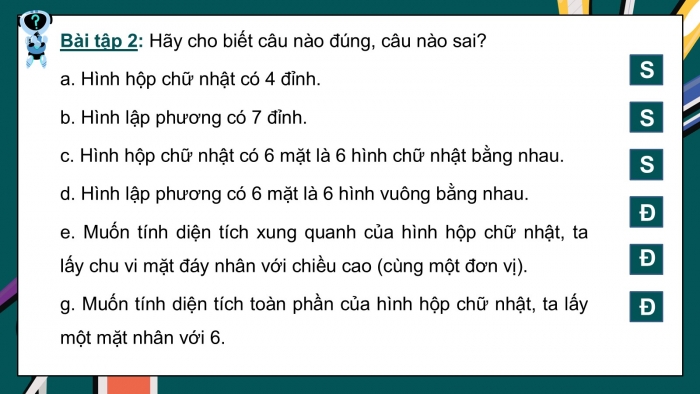 Bài tập 2: Hãy cho biết câu nào đúng, câu nào sai?

a. Hình hộp chữ nhật có 4 đỉnh. S

b. Hình lập phương có 7 đỉnh. S

c. Hình hộp chữ nhật có 6 mặt là 6 hình chữ nhật bằng nhau. S

d. Hình lập phương có 6 mặt là 6 hình vuông bằng nhau. Đ

e. Muốn tính diện tích xung quanh của hình hộp chữ nhật, ta lấy chu vi mặt đáy nhân với chiều cao (cùng một đơn vị). Đ

g. Muốn tính diện tích toàn phần của hình hộp chữ nhật, ta lấy một mặt nhân với 6. Đ